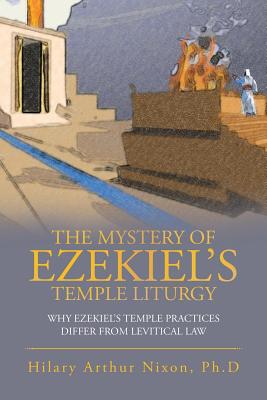 THE MYSTERY OF EZEKIEL'S TEMPLE LITURGY

WHY EZEKIEL'S TEMPLE PRACTICES DIFFER FROM LEVITICAL LAW

Hilary Arthur Nixon, Ph.D